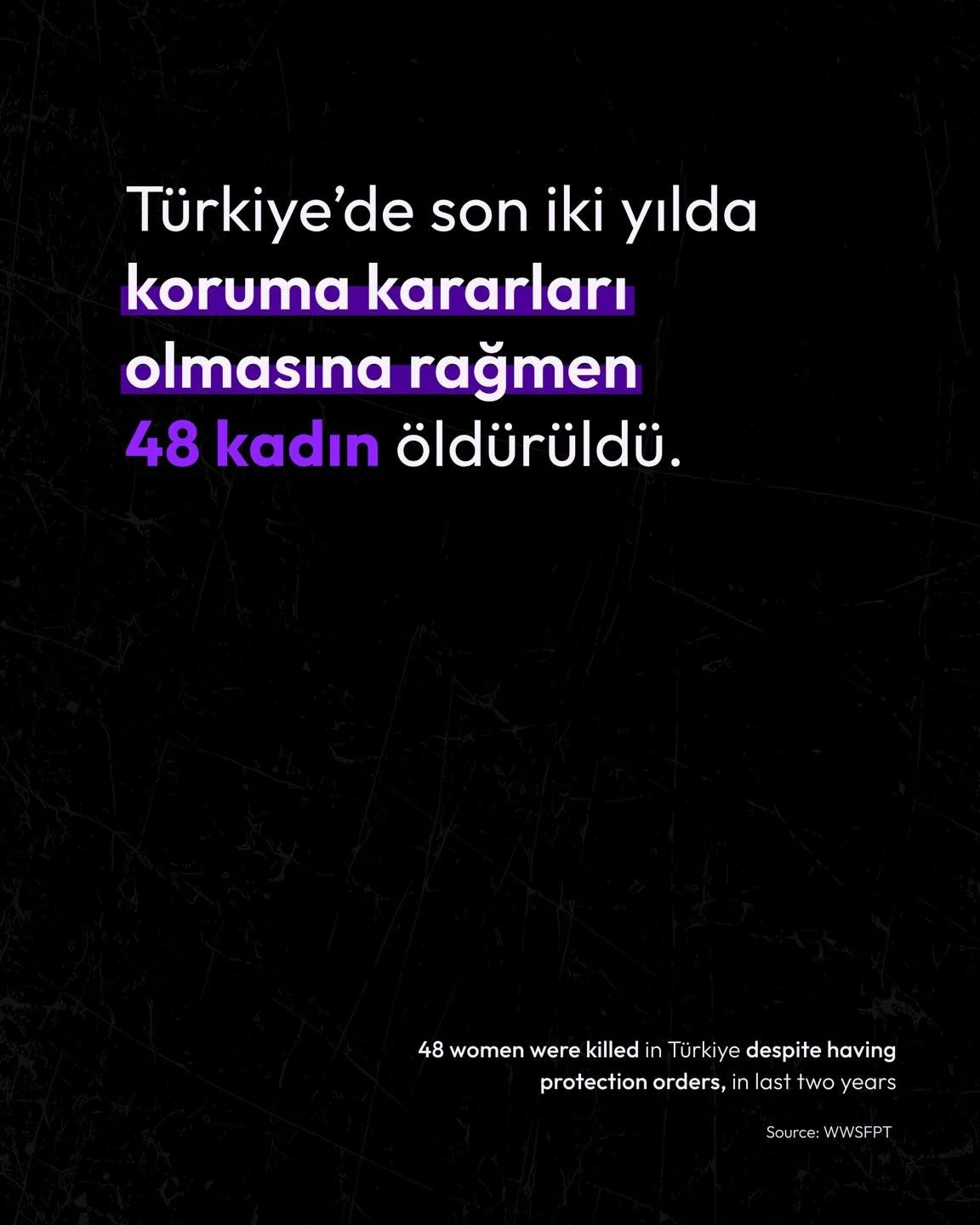 Türkiye’de son iki yılda koruma kararları olmasına rağmen 48 kadın öldürüldü.

48 women were killed in Türkiye despite having protection orders, in last two years

Source: WWSFPT